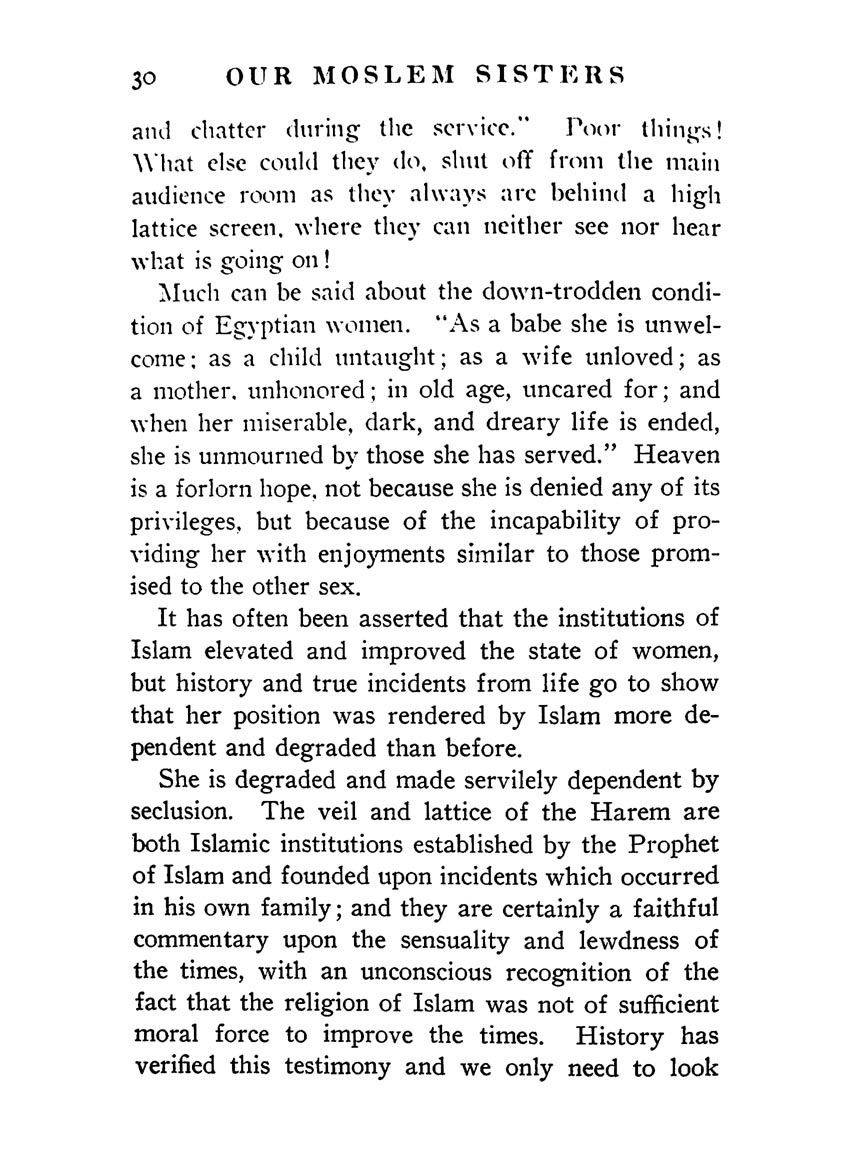 30 OUR MOSLEM SISTERS

and chatter during the service." Poor things! What else could they do, shut off from the main audience room as they always are behind a high lattice screen, where they can neither see nor hear what is going on!

Much can be said about the down-trodden condition of Egyptian women. "As a babe she is unwelcome; as a child untaught; as a wife unloved; as a mother, unhonored; in old age, uncared for; and when her miserable, dark, and dreary life is ended, she is unmourned by those she has served." Heaven is a forlorn hope, not because she is denied any of its privileges, but because of the incapability of providing her with enjoyments similar to those promised to the other sex.

It has often been asserted that the institutions of Islam elevated and improved the state of women, but history and true incidents from life go to show that her position was rendered by Islam more dependent and degraded than before.

She is degraded and made servilely dependent by seclusion. The veil and lattice of the Harem are both Islamic institutions established by the Prophet of Islam and founded upon incidents which occurred in his own family; and they are certainly a faithful commentary upon the sensuality and lewdness of the times, with an unconscious recognition of the fact that the religion of Islam was not of sufficient moral force to improve the times. History has verified this testimony and we only need to look